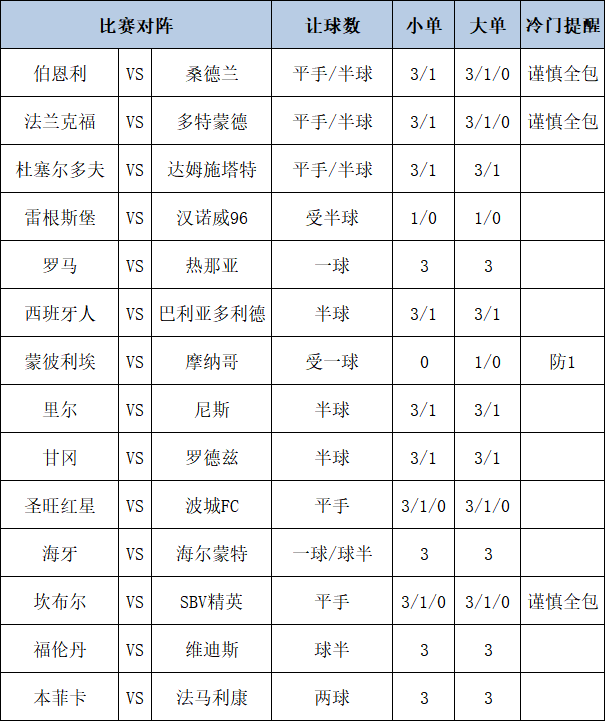 | 比赛对阵 | | | 让球数 | 小单 | 大单 | 冷门提醒 |
|---|---|---|---|---|---|---|
| 伯恩利 | VS | 桑德兰 | 平手/半球 | 3/1 | 3/1/0 | 谨慎全包 |
| 法兰克福 | VS | 多特蒙德 | 平手/半球 | 3/1 | 3/1/0 | 谨慎全包 |
| 杜塞尔多夫 | VS | 达姆施塔特 | 平手/半球 | 3/1 | 3/1 | |
| 雷根斯堡 | VS | 汉诺威96 | 受半球 | 1/0 | 1/0 | |
| 罗马 | VS | 热那亚 | 一球 | 3 | 3 | |
| 西班牙人 | VS | 巴利亚多利德 | 半球 | 3/1 | 3/1 | |
| 蒙彼利埃 | VS | 摩纳哥 | 受一球 | 0 | 1/0 | 防1 |
| 里尔 | VS | 尼斯 | 半球 | 3/1 | 3/1 | |
| 甘冈 | VS | 罗德兹 | 半球 | 3/1 | 3/1 | |
| 圣旺红星 | VS | 波城FC | 平手 | 3/1/0 | 3/1/0 | |
| 海牙 | VS | 海尔蒙特 | 一球/球半 | 3 | 3 | |
| 坎布尔 | VS | SBV精英 | 平手 | 3/1/0 | 3/1/0 | 谨慎全包 |
| 福伦丹 | VS | 维迪斯 | 球半 | 3 | 3 | |
| 本菲卡 | VS | 法马利康 | 两球 | 3 | 3 | |